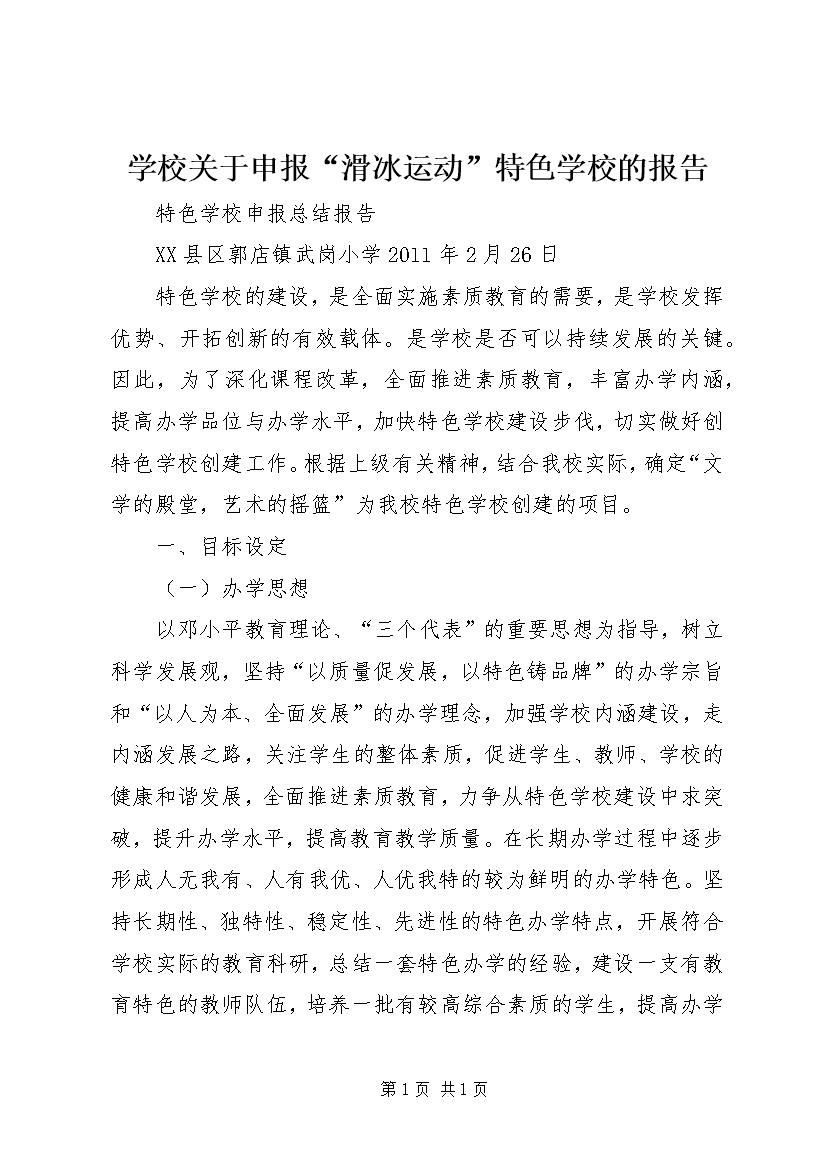 学校关于申报“滑冰运动”特色学校的报告

特色学校申报总结报告

XX县区郭店镇武岗小学2011年2月26日

特色学校的建设，是全面实施素质教育的需要，是学校发挥优势、开拓创新的有效载体。是学校是否可以持续发展的关键。因此，为了深化课程改革，全面推进素质教育，丰富办学内涵，提高办学品位与办学水平，加快特色学校建设步伐，切实做好创特色学校创建工作。根据上级有关精神，结合我校实际，确定“文学的殿堂，艺术的摇篮”为我校特色学校创建的项目。

一、目标设定

（一）办学思想

以邓小平教育理论、“三个代表”的重要思想为指导，树立科学发展观，坚持“以质量促发展，以特色铸品牌”的办学宗旨和“以人为本、全面发展”的办学理念，加强学校内涵建设，走内涵发展之路，关注学生的整体素质，促进学生、教师、学校的健康和谐发展，全面推进素质教育，力争从特色学校建设中求突破，提升办学水平，提高教育教学质量。在长期办学过程中逐步形成人无我有、人有我优、人优我特的较为鲜明的办学特色。坚持长期性、独特性、稳定性、先进性的特色办学特点，开展符合学校实际的教育科研，总结一套特色办学的经验，建设一支有教育特色的教师队伍，培养一批有较高综合素质的学生，提高办学

第1页 共1页